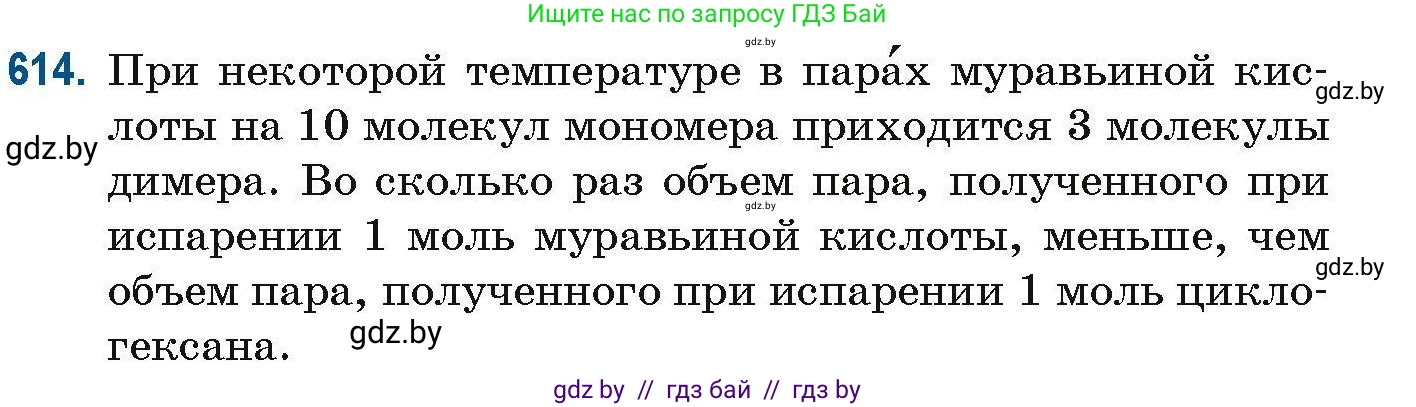 Ищите нас по запросу ГДЗ Бай

gdz.by

614. При некоторой температуре в пара́х муравьиной кислоты на 10 молекул мономера приходится 3 молекулы димера. Во сколько раз объем пара, полученного при испарении 1 моль муравьиной кислоты, меньше, чем объем пара, полученного при испарении 1 моль циклогексана.

gdz.by

gdz.by

gdz.by

gdz.by

gdz.by

gdz by // гдз бай // гдз by